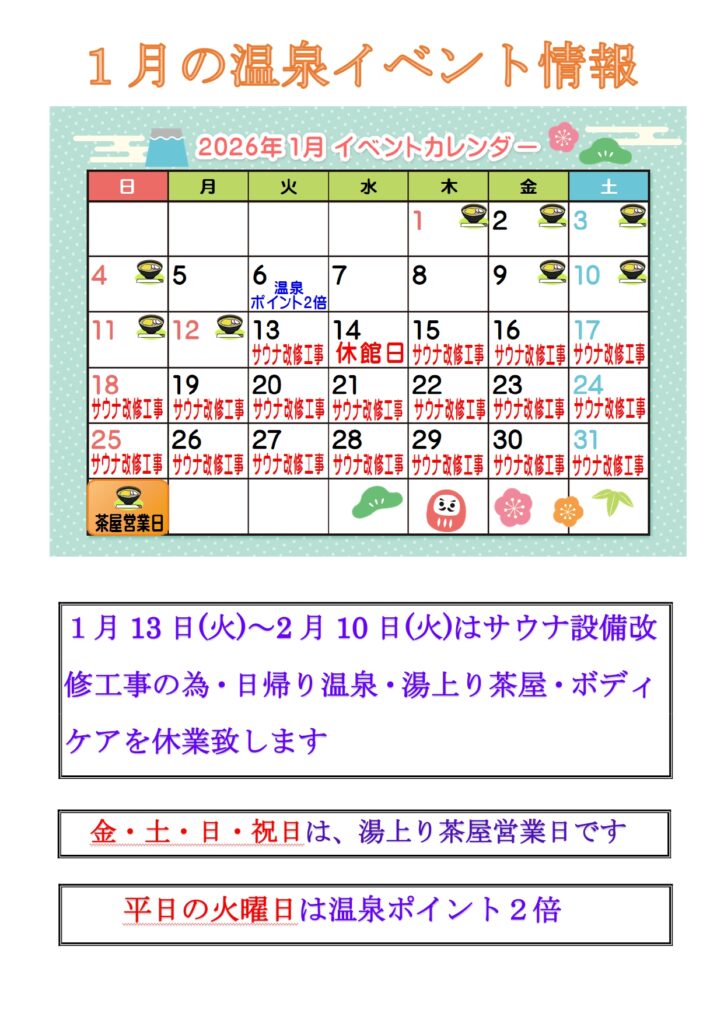 1月の温泉イベント情報

2026年1月 イベントカレンダー

| 日 | 月 | 火 | 水 | 木 | 金 | 土 |
|---|---|---|---|---|---|---|
|  |  |  |  | 1 | 2 | 3 |
| 4 | 5 | 6 温泉ポイント2倍 | 7 | 8 | 9 | 10 |
| 11 | 12 | 13 サウナ改修工事 | 14 休館日 | 15 サウナ改修工事 | 16 サウナ改修工事 | 17 サウナ改修工事 |
| 18 サウナ改修工事 | 19 サウナ改修工事 | 20 サウナ改修工事 | 21 サウナ改修工事 | 22 サウナ改修工事 | 23 サウナ改修工事 | 24 サウナ改修工事 |
| 25 サウナ改修工事 | 26 サウナ改修工事 | 27 サウナ改修工事 | 28 サウナ改修工事 | 29 サウナ改修工事 | 30 サウナ改修工事 | 31 サウナ改修工事 |
| 茶屋営業日 |  |  |  |  |  |  |

1月13日(火)～2月10日(火)はサウナ設備改修工事の為・日帰り温泉・湯上り茶屋・ボディケアを休業致します

金・土・日・祝日は、湯上り茶屋営業日です

平日の火曜日は温泉ポイント2倍